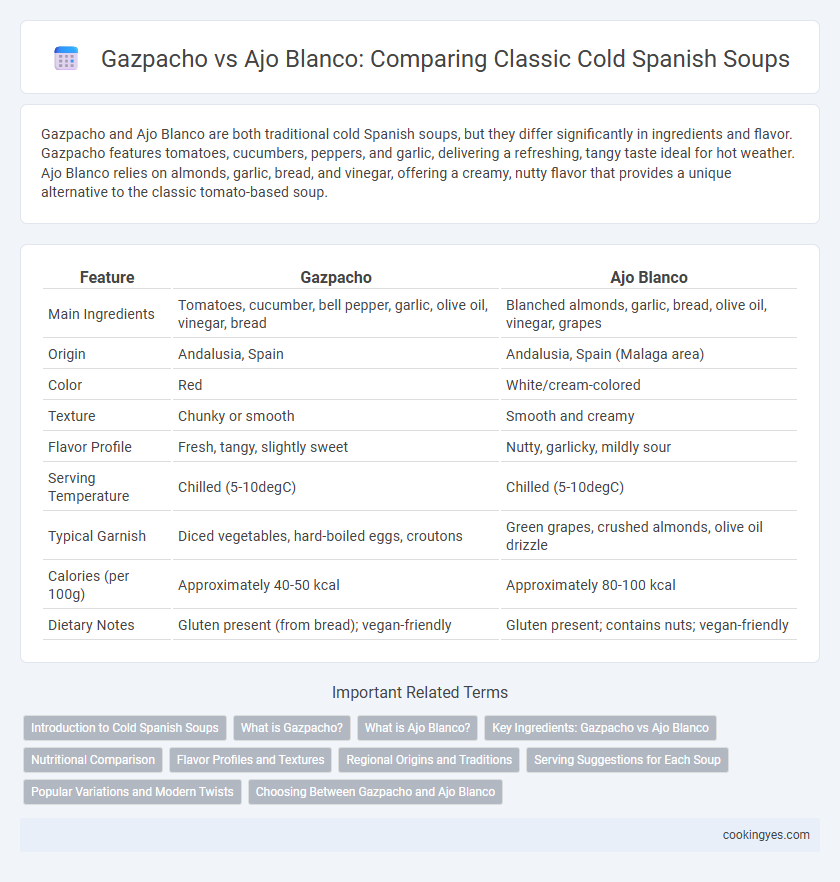 Gazpacho vs Ajo Blanco: Comparing Classic Cold Spanish Soups

Gazpacho and Ajo Blanco are both traditional cold Spanish soups, but they differ significantly in ingredients and flavor. Gazpacho features tomatoes, cucumbers, peppers, and garlic, delivering a refreshing, tangy taste ideal for hot weather. Ajo Blanco relies on almonds, garlic, bread, and vinegar, offering a creamy, nutty flavor that provides a unique alternative to the classic tomato-based soup.

| Feature | Gazpacho | Ajo Blanco |
|---|---|---|
| Main Ingredients | Tomatoes, cucumber, bell pepper, garlic, olive oil, vinegar, bread | Blanched almonds, garlic, bread, olive oil, vinegar, grapes |
| Origin | Andalusia, Spain | Andalusia, Spain (Malaga area) |
| Color | Red | White/cream-colored |
| Texture | Chunky or smooth | Smooth and creamy |
| Flavor Profile | Fresh, tangy, slightly sweet | Nutty, garlicky, mildly sour |
| Serving Temperature | Chilled (5-10degC) | Chilled (5-10degC) |
| Typical Garnish | Diced vegetables, hard-boiled eggs, croutons | Green grapes, crushed almonds, olive oil drizzle |
| Calories (per 100g) | Approximately 40-50 kcal | Approximately 80-100 kcal |
| Dietary Notes | Gluten present (from bread); vegan-friendly | Gluten present; contains nuts; vegan-friendly |

Important Related Terms

Introduction to Cold Spanish Soups
What is Gazpacho?
What is Ajo Blanco?
Key Ingredients: Gazpacho vs Ajo Blanco
Nutritional Comparison
Flavor Profiles and Textures
Regional Origins and Traditions
Serving Suggestions for Each Soup
Popular Variations and Modern Twists
Choosing Between Gazpacho and Ajo Blanco

cookingyes.com